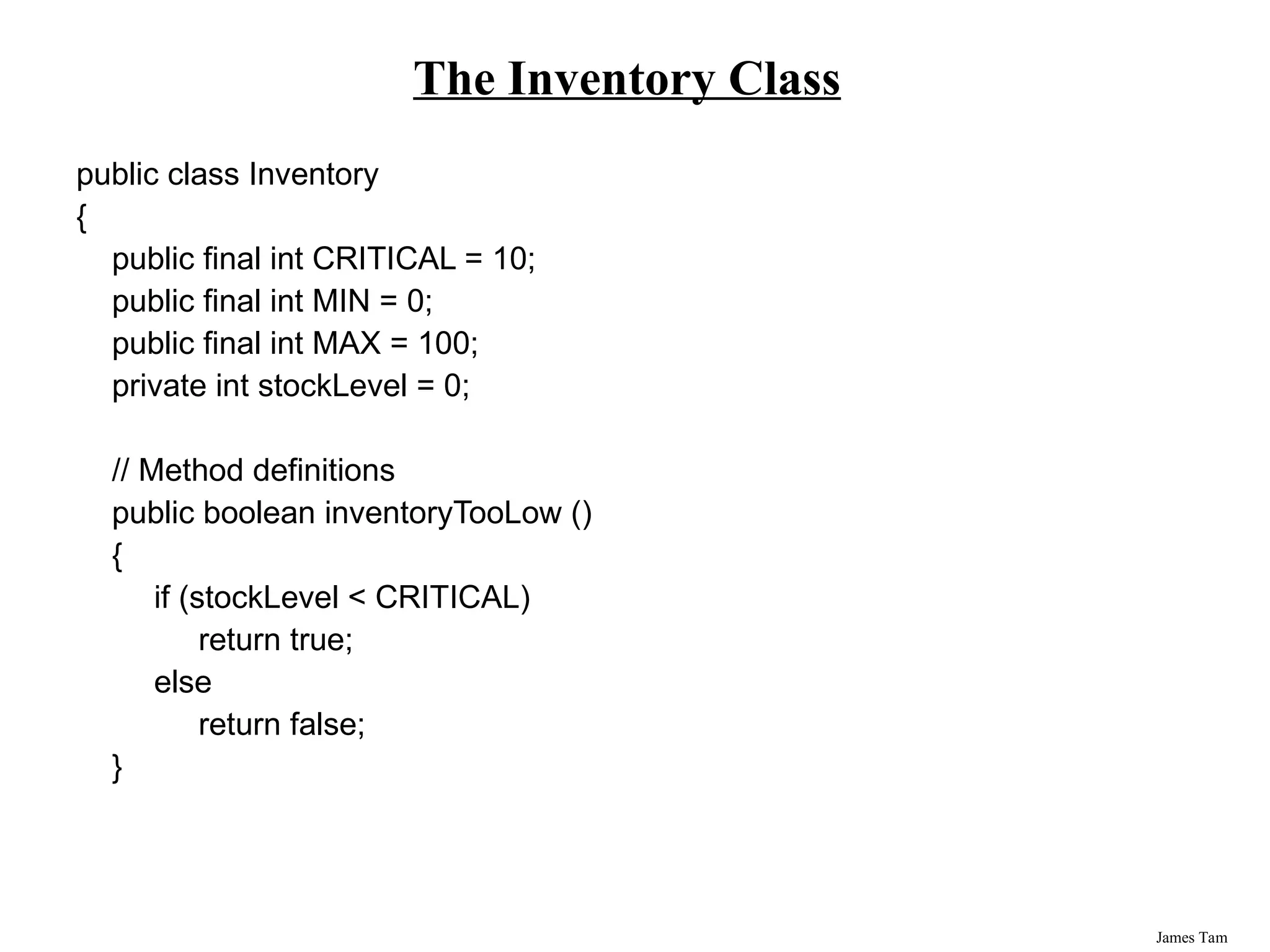 The Inventory Class

public class Inventory
{
public final int CRITICAL = 10;
public final int MIN = 0;
public final int MAX = 100;
private int stockLevel = 0;

// Method definitions
public boolean inventoryTooLow ()
{
if (stockLevel < CRITICAL)
return true;
else
return false;
}

James Tam